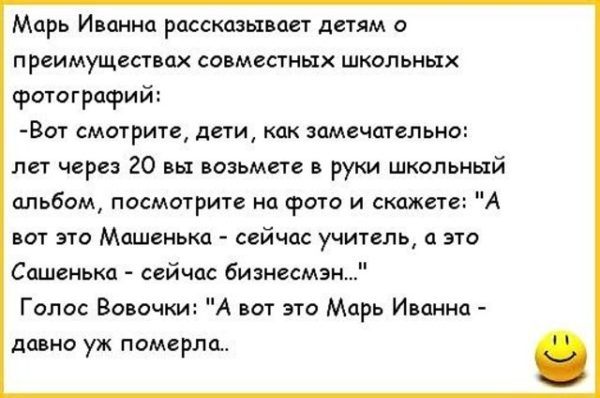 Марь Иванна рассказывает детям о преимуществах совместных школьных фотографий:

-Вот смотрите, дети, как замечательно: лет через 20 вы возьмете в руки школьный альбом, посмотрите на фото и скажете: "А вот это Машенька - сейчас учитель, а это Сашенька - сейчас бизнесмэн..."

Голос Вовочки: "А вот это Марь Иванна - давно уж померла..